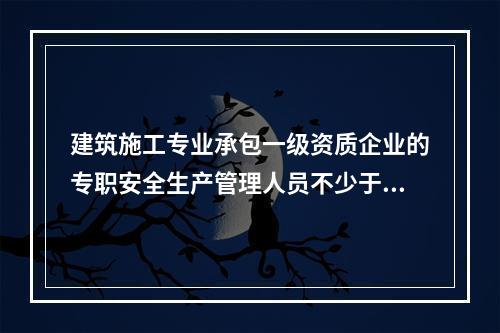 建筑施工专业承包一级资质企业的专职安全生产管理人员不少于...